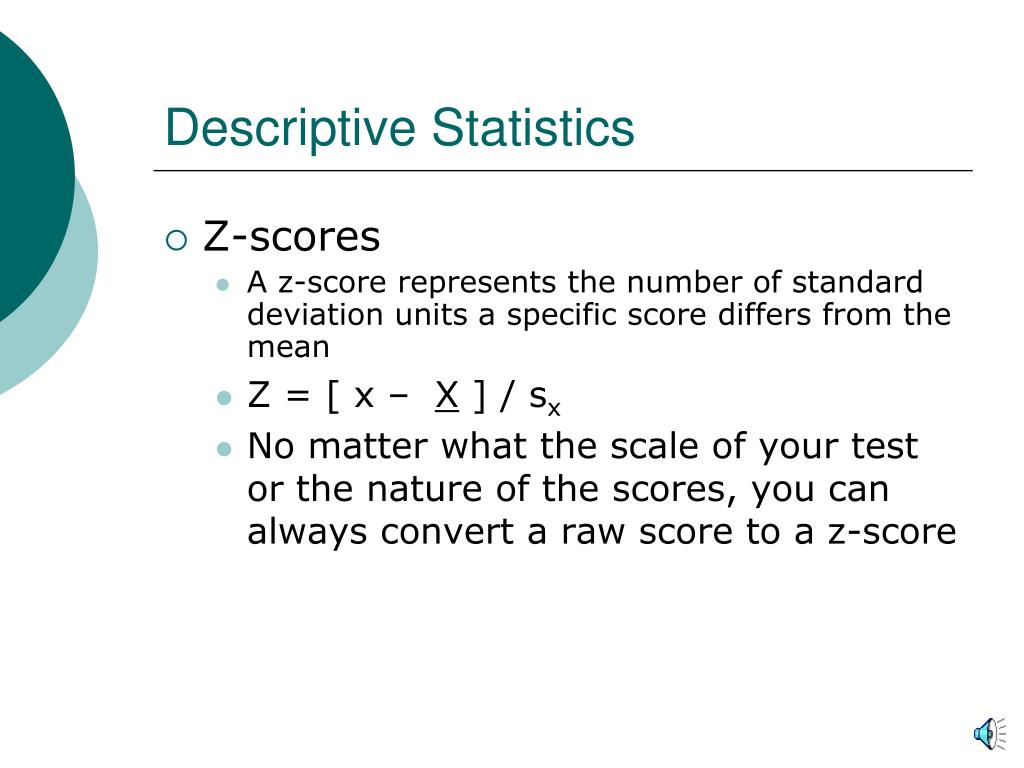 Descriptive Statistics

Z-scores

A z-score represents the number of standard deviation units a specific score differs from the mean

$Z = [ x - \underline{X} ] / s_x$

No matter what the scale of your test or the nature of the scores, you can always convert a raw score to a z-score